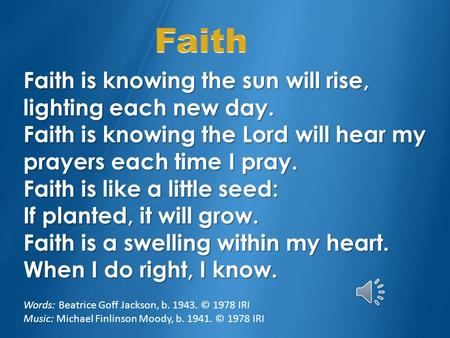 Faith

Faith is knowing the sun will rise, lighting each new day.
Faith is knowing the Lord will hear my prayers each time I pray.
Faith is like a little seed:
If planted, it will grow.
Faith is a swelling within my heart.
When I do right, I know.

Words: Beatrice Goff Jackson, b. 1943. © 1978 IRI
Music: Michael Finlinson Moody, b. 1941. © 1978 IRI